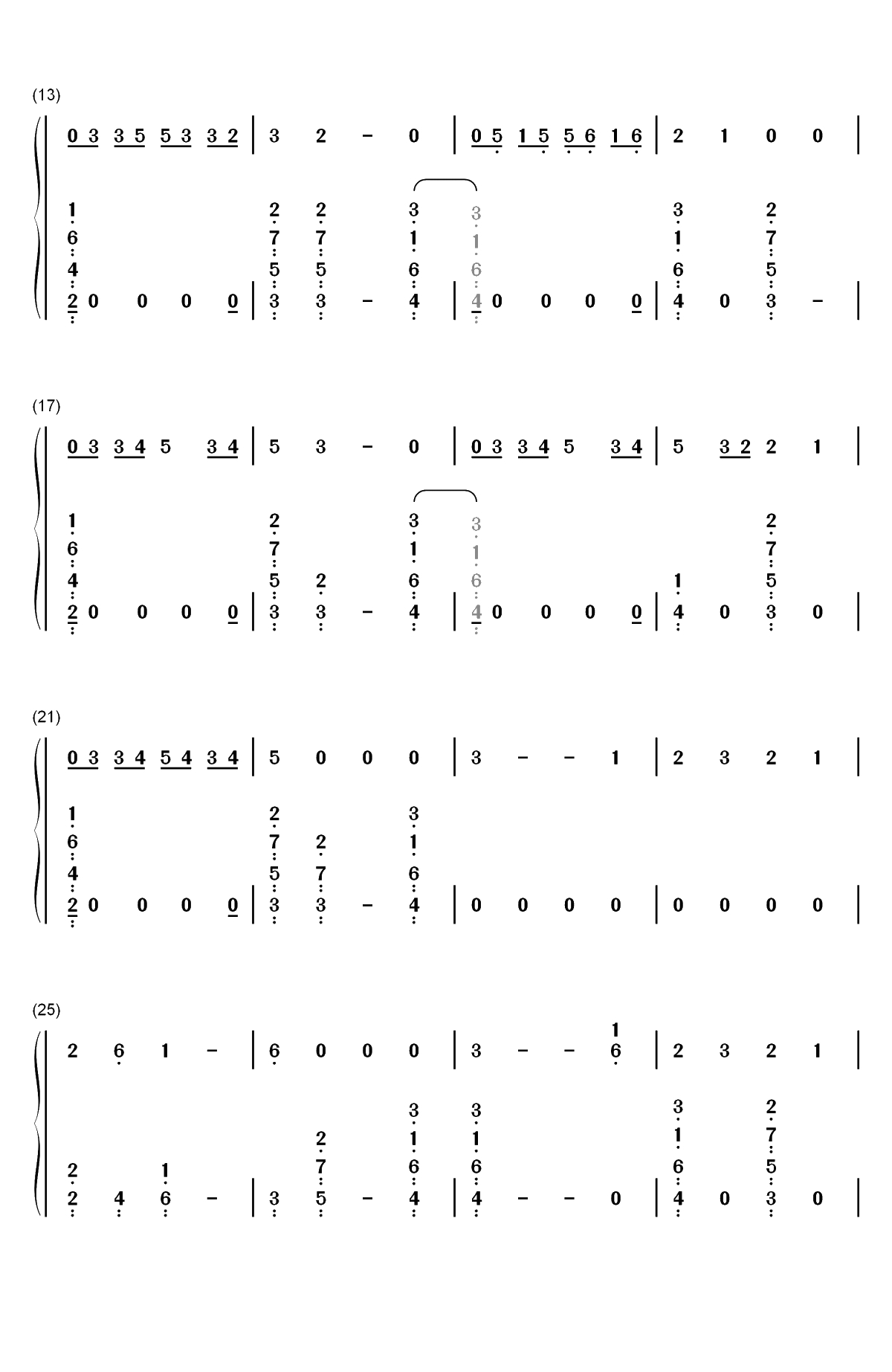 (13)

0 3 3 5 5 3 3 2 | 3 2 - 0 | 0 5 1 5 5 6 1 6 | 2 1 0 0 |

1 2 2 3 3 3 2
6 7 7 1 1 1 7
4 5 5 6 6 6 5
2 0 0 0 0 | 3 3 - 4 | 4 0 0 0 0 | 4 0 3 - |

(17)

0 3 3 4 5 3 4 | 5 3 - 0 | 0 3 3 4 5 3 4 | 5 3 2 2 1 |

1 2 3 3 2
6 7 1 1 7
4 5 2 6 6 1 5
2 0 0 0 0 | 3 3 - 4 | 4 0 0 0 0 | 4 0 3 0 |

(21)

0 3 3 4 5 4 3 4 | 5 0 0 0 | 3 - - 1 | 2 3 2 1 |

1 2 3
6 7 2 1
4 5 7 6
2 0 0 0 0 | 3 3 - 4 | 0 0 0 0 | 0 0 0 0 |

(25)

1
2 6 1 - | 6 0 0 0 | 3 - - 6 | 2 3 2 1 |

3 3 3 2
2 1 1 1 7
2 1 7 6 6 6 5
2 4 6 - | 3 5 - 4 | 4 - - 0 | 4 0 3 0 |